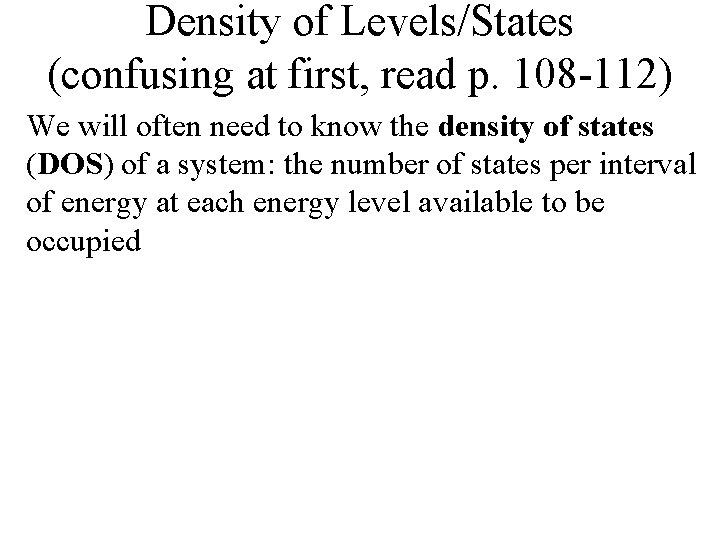 Density of Levels/States
(confusing at first, read p. 108-112)

We will often need to know the density of states (DOS) of a system: the number of states per interval of energy at each energy level available to be occupied